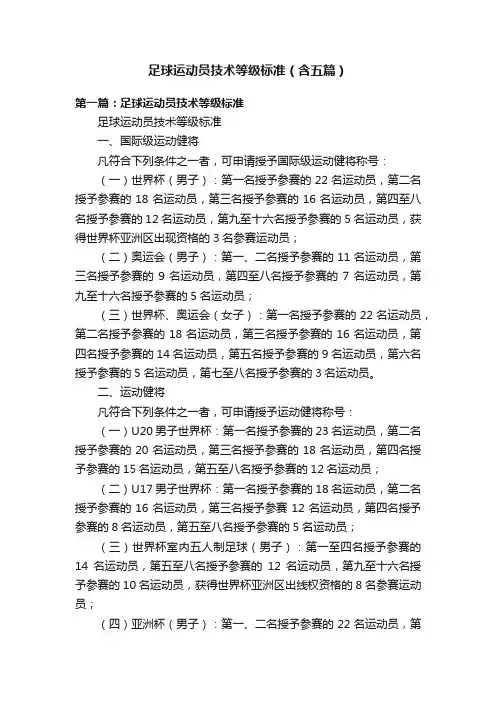 足球运动员技术等级标准（含五篇）

第一篇：足球运动员技术等级标准

足球运动员技术等级标准

一、国际级运动健将

凡符合下列条件之一者，可申请授予国际级运动健将称号：

（一）世界杯（男子）：第一名授予参赛的 22 名运动员，第二名授予参赛的 18 名运动员，第三名授予参赛的 16 名运动员，第四至八名授予参赛的 12 名运动员，第九至十六名授予参赛的 5 名运动员，获得世界杯亚洲区出现资格的 3 名参赛运动员；

（二）奥运会（男子）：第一、二名授予参赛的 11 名运动员，第三名授予参赛的 9 名运动员，第四至八名授予参赛的 7 名运动员，第九至十六名授予参赛的 5 名运动员；

（三）世界杯、奥运会（女子）：第一名授予参赛的 22 名运动员，第二名授予参赛的 18 名运动员，第三名授予参赛的 16 名运动员，第四名授予参赛的 14 名运动员，第五名授予参赛的 9 名运动员，第六名授予参赛的 5 名运动员，第七至八名授予参赛的 3 名运动员。

二、运动健将

凡符合下列条件之一者，可申请授予运动健将称号：

（一）U20 男子世界杯：第一名授予参赛的 23 名运动员，第二名授予参赛的 20 名运动员，第三名授予参赛的 18 名运动员，第四名授予参赛的 15 名运动员，第五至八名授予参赛的 12 名运动员；

（二）U17 男子世界杯：第一名授予参赛的 18 名运动员，第二名授予参赛的 16 名运动员，第三名授予参赛 12 名运动员，第四名授予参赛的 8 名运动员，第五至八名授予参赛的 5 名运动员；

（三）世界杯室内五人制足球（男子）：第一至四名授予参赛的 14 名运动员，第五至八名授予参赛的 12 名运动员，第九至十六名授予参赛的 10 名运动员，获得世界杯亚洲区出线权资格的 8 名参赛运动员；

（四）亚洲杯（男子）：第一、二名授予参赛的 22 名运动员，第